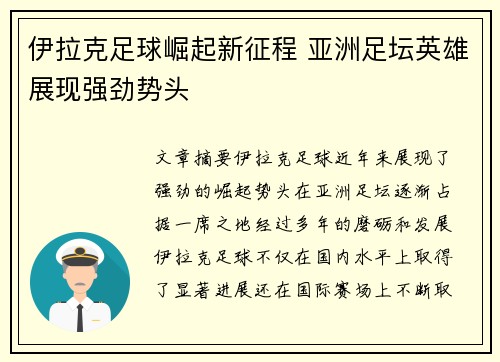 伊拉克足球崛起新征程 亚洲足坛英雄展现强劲势头

文章摘要伊拉克足球近年来展现了强劲的崛起势头在亚洲足坛逐渐占据一席之地经过多年的磨砺和发展伊拉克足球不仅在国内水平上取得了显著进展还在国际赛场上不断取